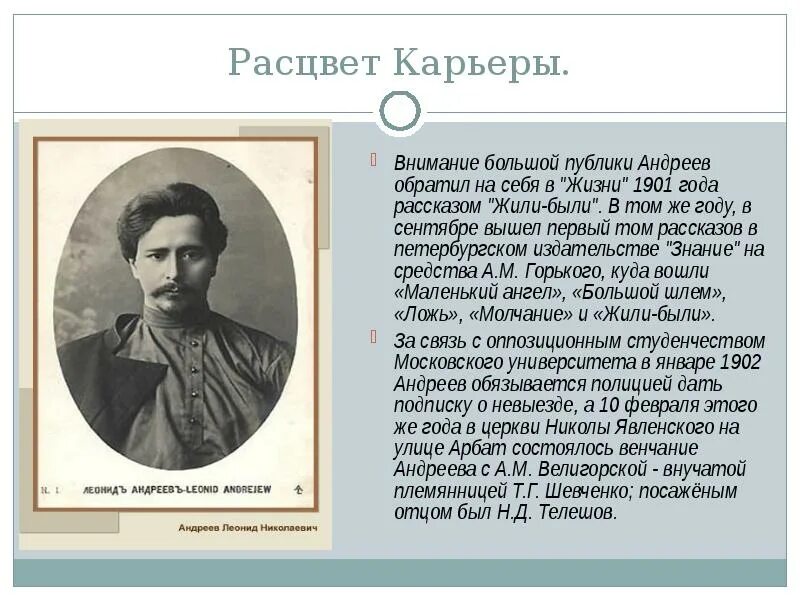 Расцвет Карьеры.

N. 1 ЛЕОНИДЪ АНДРЕЕВЪ-LEONID ANDREJEW

Андреев Леонид Николаевич

Внимание большой публики Андреев обратил на себя в "Жизни" 1901 года рассказом "Жили-были". В том же году, в сентябре вышел первый том рассказов в петербургском издательстве "Знание" на средства А.М. Горького, куда вошли «Маленький ангел», «Большой шлем», «Ложь», «Молчание» и «Жили-были».

За связь с оппозиционным студенчеством Московского университета в январе 1902 Андреев обязывается полицией дать подписку о невыезде, а 10 февраля этого же года в церкви Николы Явленского на улице Арбат состоялось венчание Андреева с А.М. Велигорской - внучатой племянницей Т.Г. Шевченко; посажёным отцом был Н.Д. Телешов.